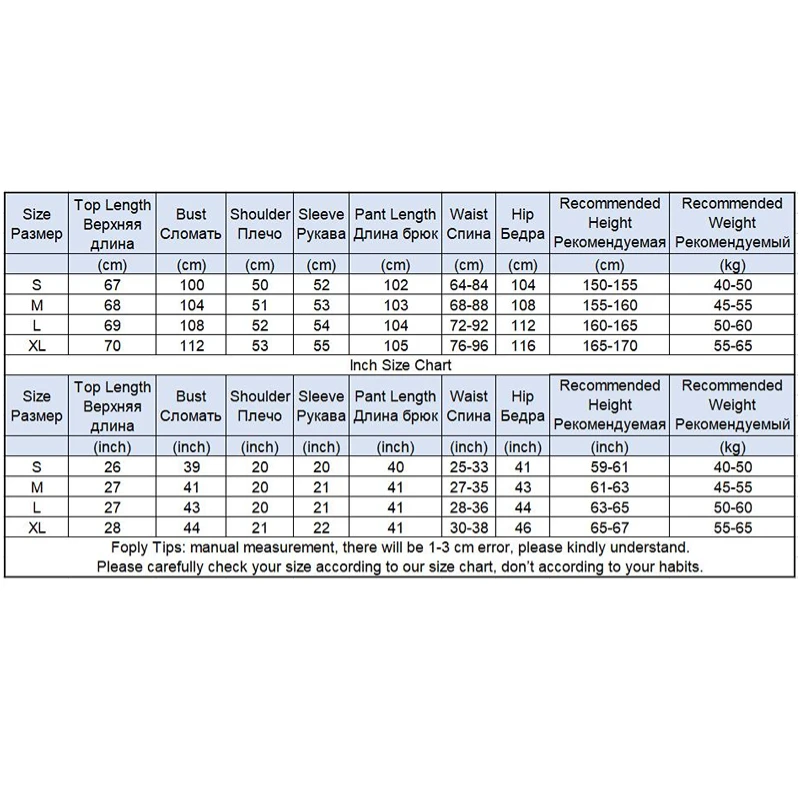 | Size Размер | Top Length Верхняя длина | Bust Сломать | Shoulder Плечо | Sleeve Рукава | Pant Length Длина брюк | Waist Спина | Hip Бедра | Recommended Height Рекомендуемая | Recommended Weight Рекомендуемый |
|---|---|---|---|---|---|---|---|---|---|
| | (cm) | (cm) | (cm) | (cm) | (cm) | (cm) | (cm) | (cm) | (kg) |
| S | 67 | 100 | 50 | 52 | 102 | 64-84 | 104 | 150-155 | 40-50 |
| M | 68 | 104 | 51 | 53 | 103 | 68-88 | 108 | 155-160 | 45-55 |
| L | 69 | 108 | 52 | 54 | 104 | 72-92 | 112 | 160-165 | 50-60 |
| XL | 70 | 112 | 53 | 55 | 105 | 76-96 | 116 | 165-170 | 55-65 |

Inch Size Chart

| Size Размер | Top Length Верхняя длина | Bust Сломать | Shoulder Плечо | Sleeve Рукава | Pant Length Длина брюк | Waist Спина | Hip Бедра | Recommended Height Рекомендуемая | Recommended Weight Рекомендуемый |
|---|---|---|---|---|---|---|---|---|---|
| | (inch) | (inch) | (inch) | (inch) | (inch) | (inch) | (inch) | (inch) | (kg) |
| S | 26 | 39 | 20 | 20 | 40 | 25-33 | 41 | 59-61 | 40-50 |
| M | 27 | 41 | 20 | 21 | 41 | 27-35 | 43 | 61-63 | 45-55 |
| L | 27 | 43 | 20 | 21 | 41 | 28-36 | 44 | 63-65 | 50-60 |
| XL | 28 | 44 | 21 | 22 | 41 | 30-38 | 46 | 65-67 | 55-65 |

Foply Tips: manual measurement, there will be 1-3 cm error, please kindly understand.
Please carefully check your size according to our size chart, don't according to your habits.